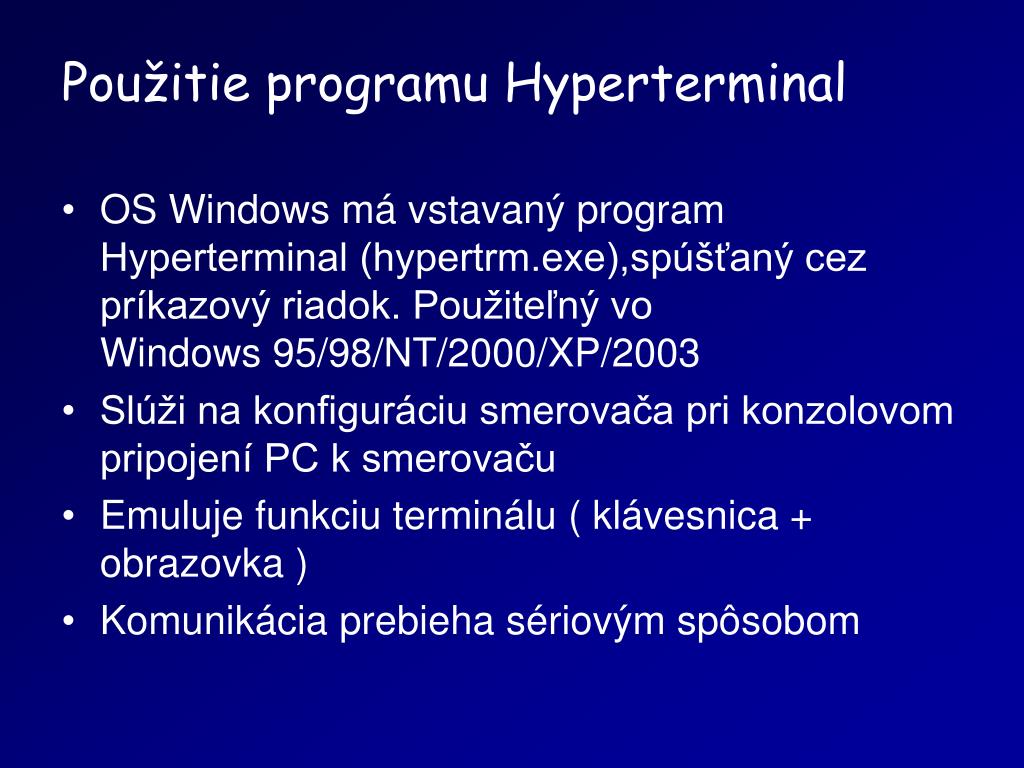 Použitie programu Hyperterminal

• OS Windows má vstavaný program Hyperterminal (hypertrm.exe),spúšťaný cez príkazový riadok. Použiteľný vo Windows 95/98/NT/2000/XP/2003
• Slúži na konfiguráciu smerovača pri konzolovom pripojení PC k smerovaču
• Emuluje funkciu terminálu ( klávesnica + obrazovka )
• Komunikácia prebieha sériovým spôsobom